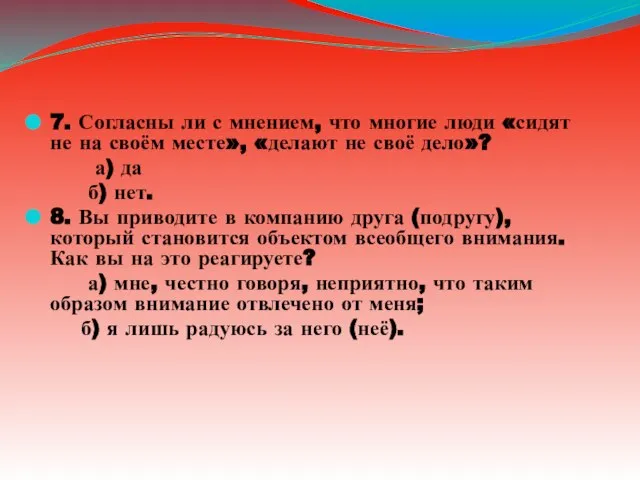 7. Согласны ли с мнением, что многие люди «сидят не на своём месте», «делают не своё дело»?

а) да

б) нет.

8. Вы приводите в компанию друга (подругу), который становится объектом всеобщего внимания. Как вы на это реагируете?

а) мне, честно говоря, неприятно, что таким образом внимание отвлечено от меня;

б) я лишь радуюсь за него (неё).